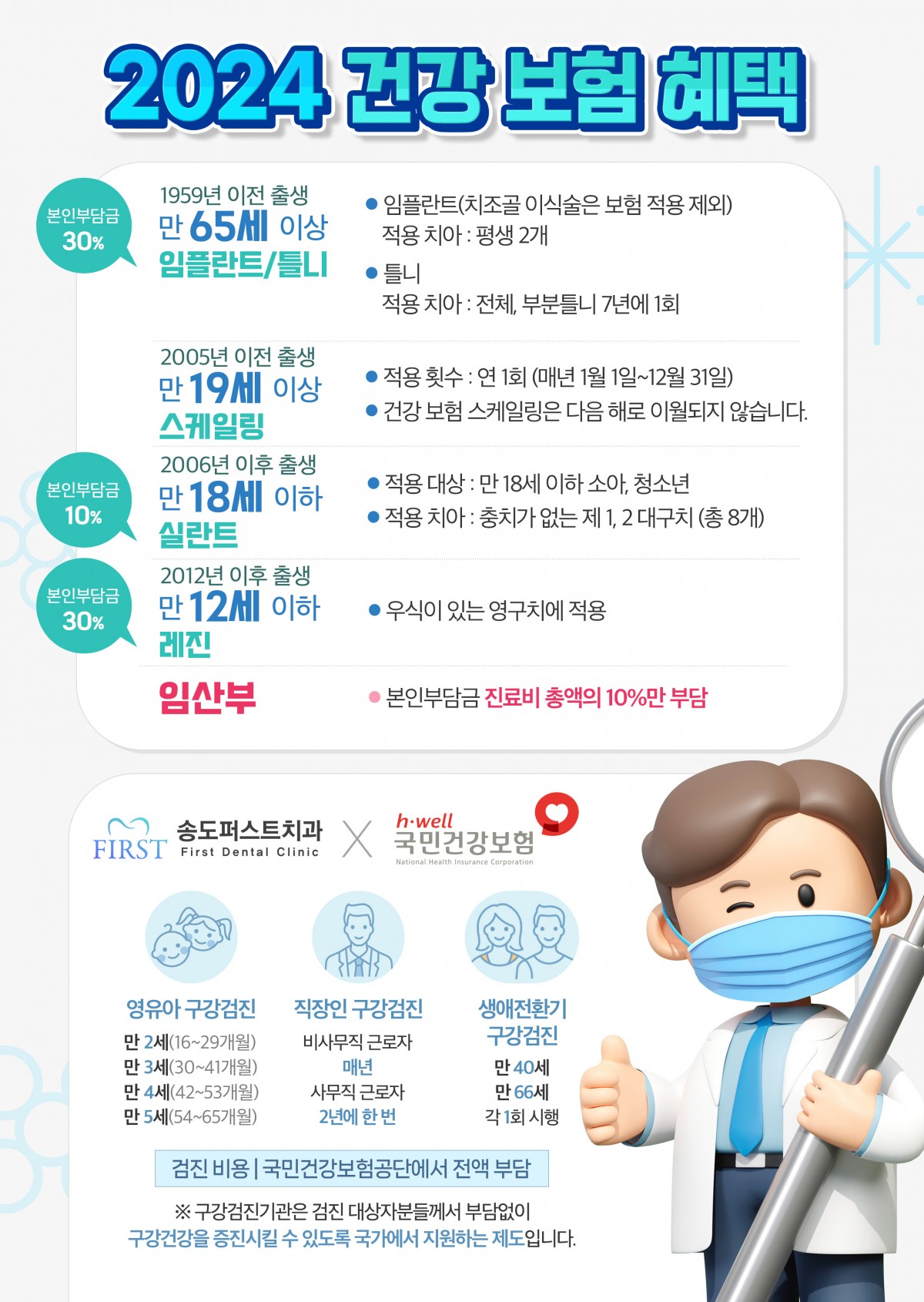 2024 건강 보험 혜택

본인부담금
30%

1959년 이전 출생
만 65세 이상
임플란트/틀니

• 임플란트(치조골 이식술은 보험 적용 제외)
적용 치아 : 평생 2개

• 틀니
적용 치아 : 전체, 부분틀니 7년에 1회

2005년 이전 출생
만 19세 이상
스케일링

• 적용 횟수 : 연 1회 (매년 1월 1일~12월 31일)
• 건강 보험 스케일링은 다음 해로 이월되지 않습니다.

본인부담금
10%

2006년 이후 출생
만 18세 이하
실란트

• 적용 대상 : 만 18세 이하 소아, 청소년
• 적용 치아 : 충치가 없는 제 1, 2 대구치 (총 8개)

본인부담금
30%

2012년 이후 출생
만 12세 이하
레진

• 우식이 있는 영구치에 적용

임산부

• 본인부담금 진료비 총액의 10%만 부담

FIRST 송도퍼스트치과
First Dental Clinic
X
h·well
국민건강보험
National Health Insurance Corporation

영유아 구강검진
만 2세(16~29개월)
만 3세(30~41개월)
만 4세(42~53개월)
만 5세(54~65개월)

직장인 구강검진
비사무직 근로자
매년
사무직 근로자
2년에 한 번

생애전환기
구강검진
만 40세
만 66세
각 1회 시행

검진 비용 | 국민건강보험공단에서 전액 부담

※ 구강검진기관은 검진 대상자분들께서 부담없이 구강건강을 증진시킬 수 있도록 국가에서 지원하는 제도입니다.